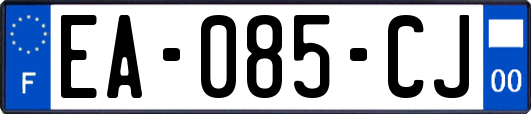 F
EA-085-CJ
00